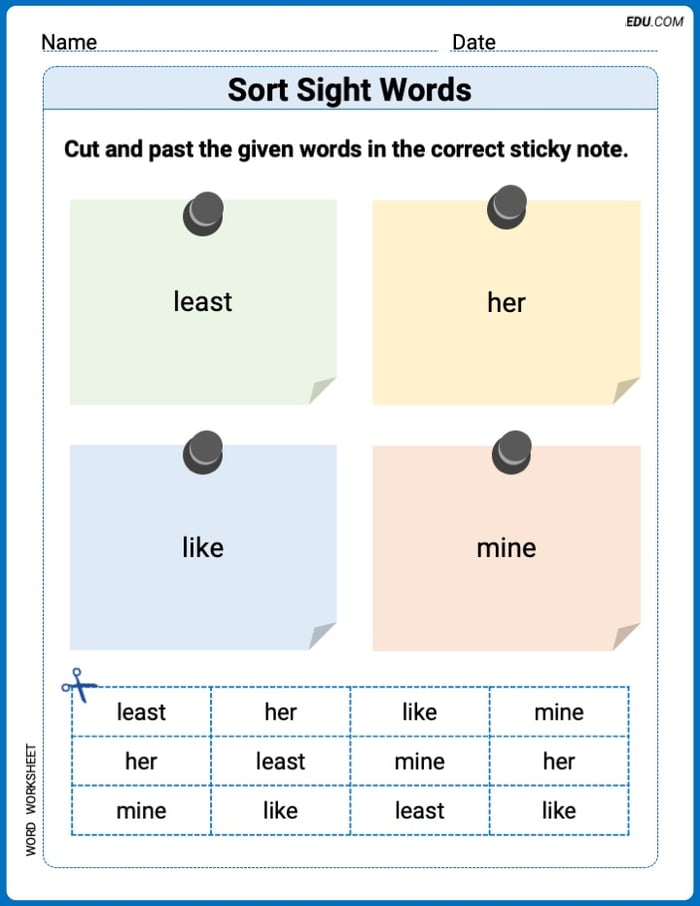 EDU.COM

Name Date

Sort Sight Words

Cut and past the given words in the correct sticky note.

least

her

like

mine

| least | her | like | mine |
|---|---|---|---|
| her | least | mine | her |
| mine | like | least | like |

WORD WORKSHEET